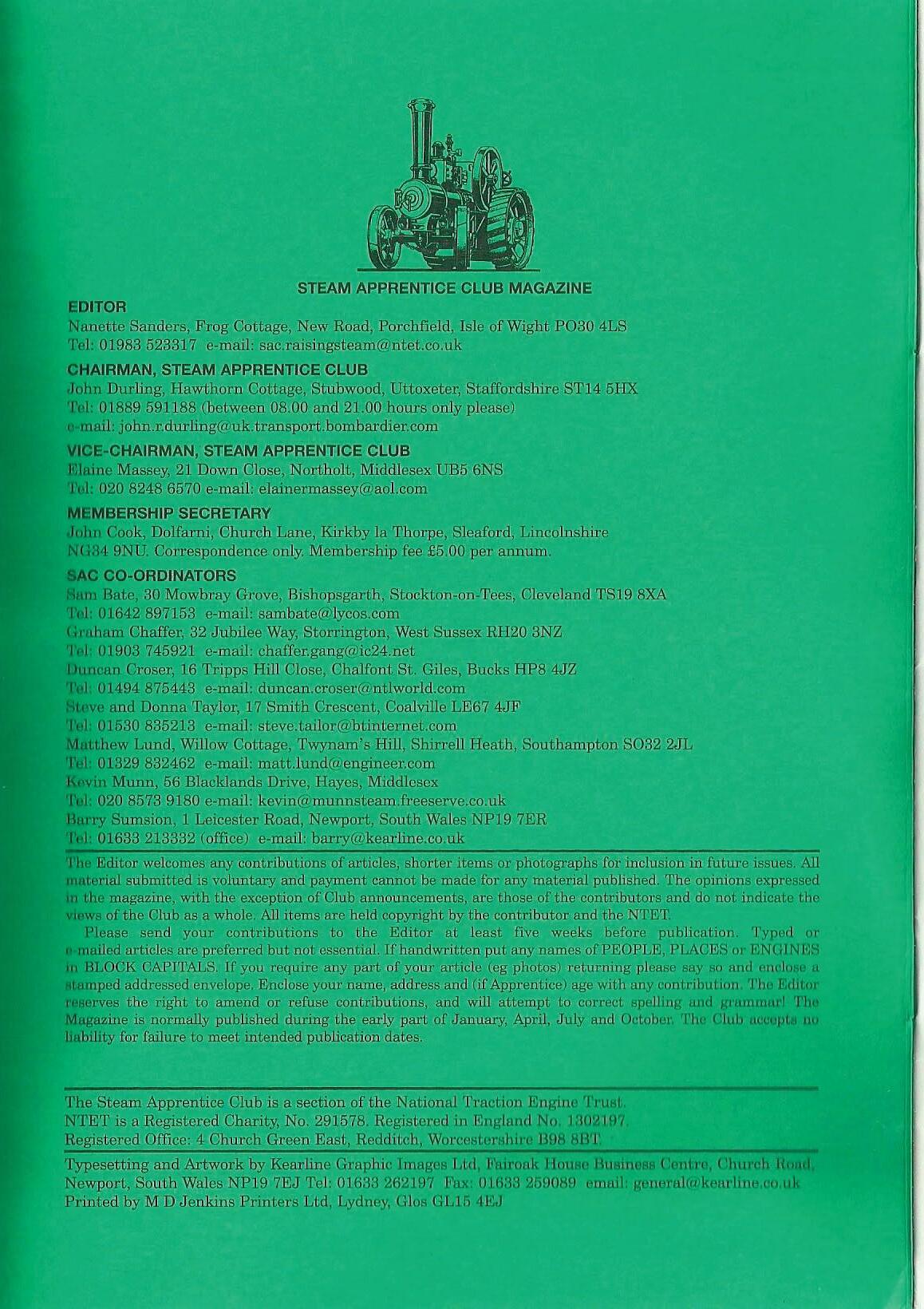 STEAM APPRENTICE CLUB MAGAZINE

EDITOR
Nanette Sanders, Frog Cottage, New Road, Porchfield, Isle of Wight PO30 4LS
Tel: 01983 523317 e-mail: sac.raisingsteam@ntet.co.uk

CHAIRMAN, STEAM APPRENTICE CLUB
John Durling, Hawthorn Cottage, Stubwood, Uttoxeter, Staffordshire ST14 5HX
Tel: 01889 591188 (between 08.00 and 21.00 hours only please)
e-mail: john.r.durling@uk.transport.bombardier.com

VICE-CHAIRMAN, STEAM APPRENTICE CLUB
Elaine Massey, 21 Down Close, Northolt, Middlesex UB5 6NS
Tel: 020 8248 6570 e-mail: elainermassey@aol.com

MEMBERSHIP SECRETARY
John Cook, Dolfarni, Church Lane, Kirkby la Thorpe, Sleaford, Lincolnshire NG34 9NU. Correspondence only. Membership fee £5.00 per annum.

SAC CO-ORDINATORS
Sam Bate, 30 Mowbray Grove, Bishopsgarth, Stockton-on-Tees, Cleveland TS19 8XA
Tel: 01642 897153 e-mail: sambate@lycos.com
Graham Chaffer, 32 Jubilee Way, Storrington, West Sussex RH20 3NZ
Tel: 01903 745921 e-mail: chaffer.gang@ic24.net
Duncan Croser, 16 Tripps Hill Close, Chalfont St. Giles, Bucks HP8 4JZ
Tel: 01494 875443 e-mail: duncan.croser@ntlworld.com
Steve and Donna Taylor, 17 Smith Crescent, Coalville LE67 4JF
Tel: 01530 835213 e-mail: steve.tailor@btinternet.com
Matthew Lund, Willow Cottage, Twynam's Hill, Shirrell Heath, Southampton SO32 2JL
Tel: 01329 832462 e-mail: matt.lund@engineer.com
Kevin Munn, 56 Blacklands Drive, Hayes, Middlesex
Tel: 020 8573 9180 e-mail: kevin@munnsteam.freeserve.co.uk
Barry Sumsion, 1 Leicester Road, Newport, South Wales NP19 7ER
Tel: 01633 213332 (office) e-mail: barry@kearline.co.uk

The Editor welcomes any contributions of articles, shorter items or photographs for inclusion in future issues. All material submitted is voluntary and payment cannot be made for any material published. The opinions expressed in the magazine, with the exception of Club announcements, are those of the contributors and do not indicate the views of the Club as a whole. All items are held copyright by the contributor and the NTET.

Please send your contributions to the Editor at least five weeks before publication. Typed or e-mailed articles are preferred but not essential. If handwritten put any names of PEOPLE, PLACES or ENGINES in BLOCK CAPITALS. If you require any part of your article (eg photos) returning please say so and enclose a stamped addressed envelope. Enclose your name, address and (if Apprentice) age with any contribution. The Editor reserves the right to amend or refuse contributions, and will attempt to correct spelling and grammar! The Magazine is normally published during the early part of January, April, July and October. The Club accepts no liability for failure to meet intended publication dates.

The Steam Apprentice Club is a section of the National Traction Engine Trust.
NTET is a Registered Charity, No. 291578. Registered in England No. 1302197.
Registered Office: 4 Church Green East, Redditch, Worcestershire B98 8BT.

Typesetting and Artwork by Kearline Graphic Images Ltd, Fairoak House Business Centre, Church Road, Newport, South Wales NP19 7EJ Tel: 01633 262197 Fax: 01633 259089 email: general@kearline.co.uk
Printed by M D Jenkins Printers Ltd, Lydney, Glos GL15 4EJ